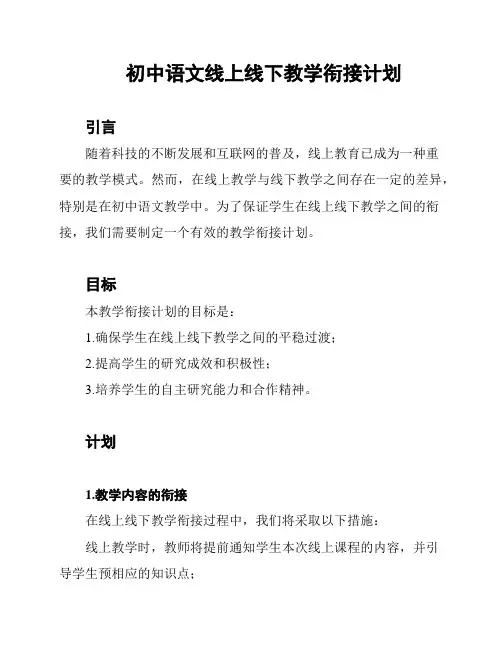 初中语文线上线下教学衔接计划

引言

随着科技的不断发展和互联网的普及，线上教育已成为一种重要的教学模式。然而，在线上教学与线下教学之间存在一定的差异，特别是在初中语文教学中。为了保证学生在线上线下教学之间的衔接，我们需要制定一个有效的教学衔接计划。

目标

本教学衔接计划的目标是：

1.确保学生在线上线下教学之间的平稳过渡；

2.提高学生的研究成效和积极性；

3.培养学生的自主研究能力和合作精神。

计划

1.教学内容的衔接

在线上线下教学衔接过程中，我们将采取以下措施：

线上教学时，教师将提前通知学生本次线上课程的内容，并引导学生预相应的知识点；